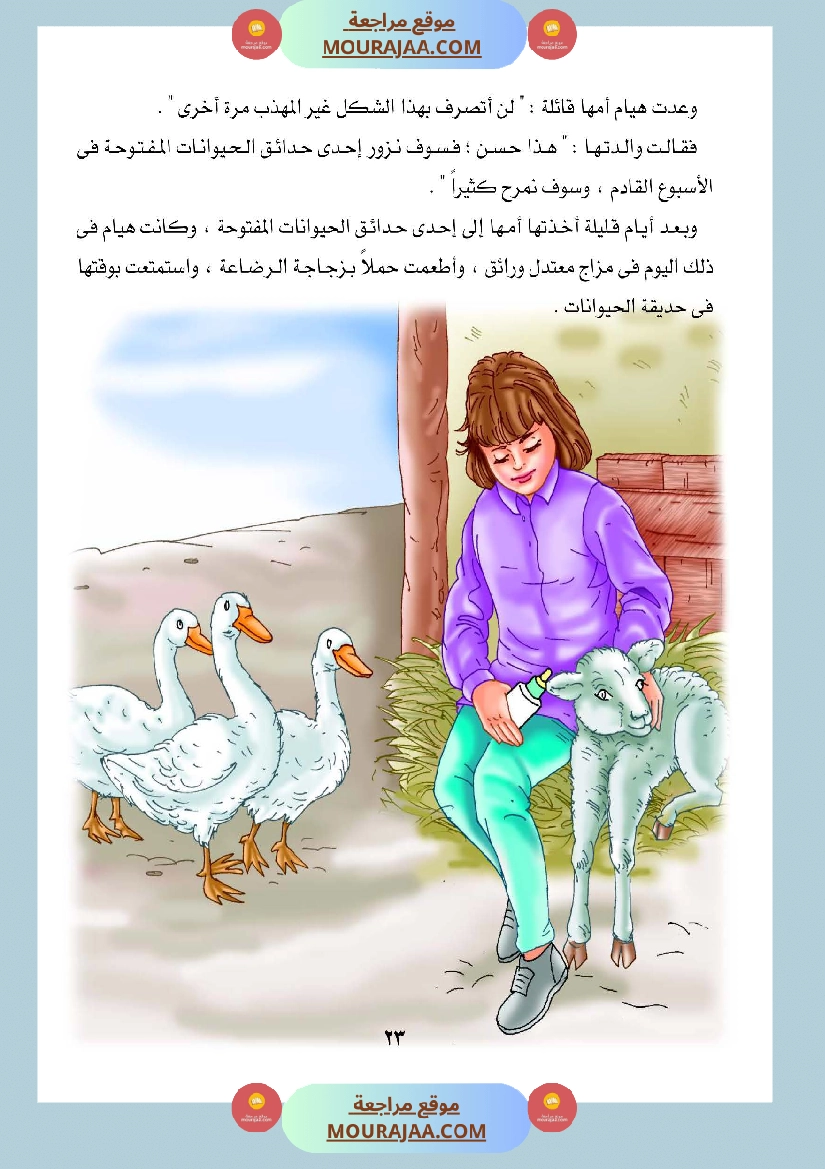 موقع مراجعة
MOURAJAA.COM

وعدت هيام أمها قائلة : " لن أتصرف بهذا الشكل غير المهذب مرة أخرى " .

فقالت والدتها : " هذا حسن ؛ فسوف نزور إحدى حدائق الحيوانات المفتوحة فى الأسبوع القادم ، وسوف نمرح كثيراً " .

وبعد أيام قليلة أخذتها أمها إلى إحدى حدائق الحيوانات المفتوحة ، وكانت هيام فى ذلك اليوم فى مزاج معتدل ورائق ، وأطعمت حملاً بزجاجة الرضاعة ، واستمتعت بوقتها فى حديقة الحيوانات .

٢٣

موقع مراجعة
MOURAJAA.COM